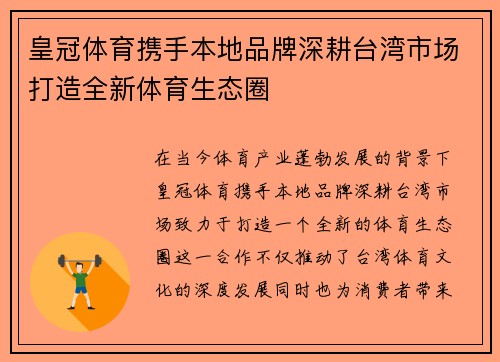 皇冠体育携手本地品牌深耕台湾市场打造全新体育生态圈

在当今体育产业蓬勃发展的背景下皇冠体育携手本地品牌深耕台湾市场致力于打造一个全新的体育生态圈这一合作不仅推动了台湾体育文化的深度发展同时也为消费者带来